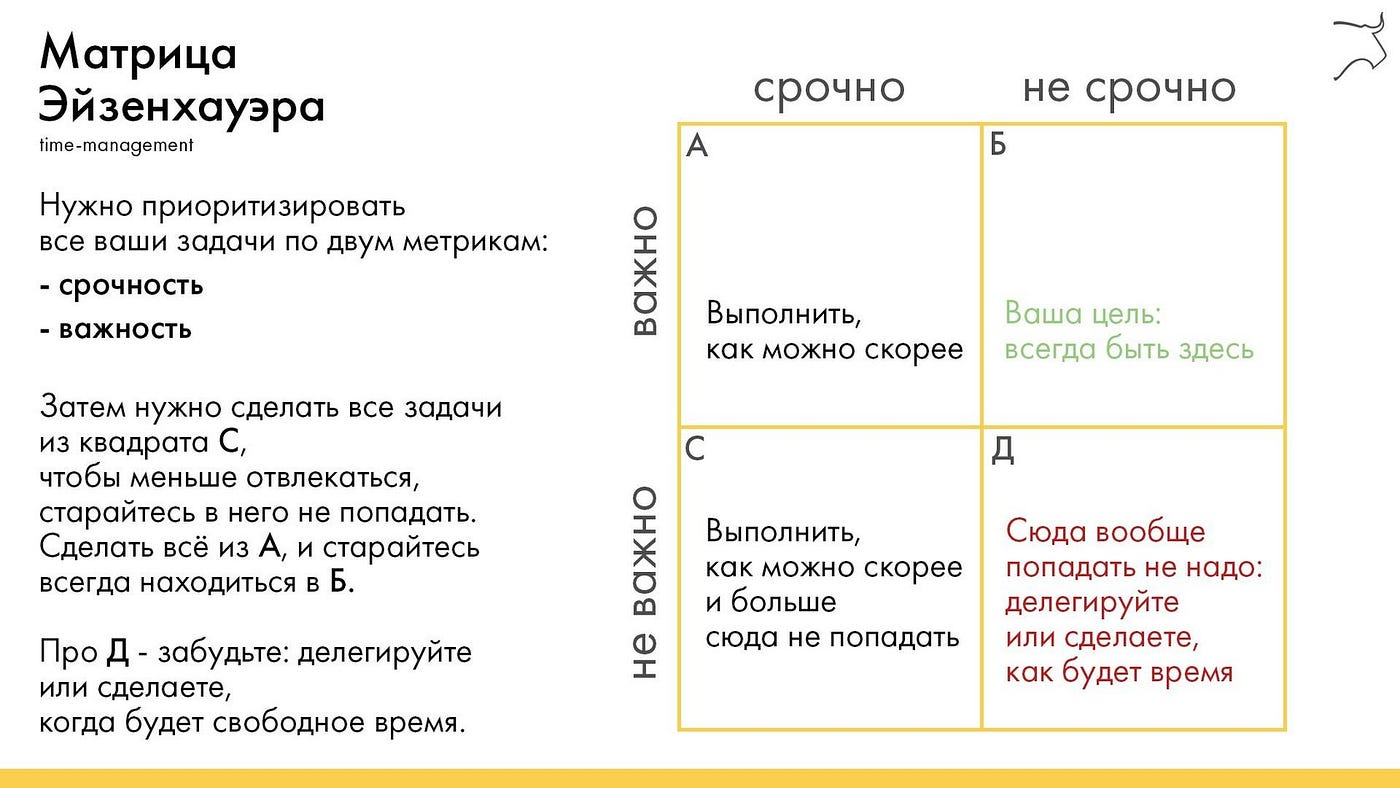 Матрица Эйзенхауэра
time-management

Нужно приоритизировать все ваши задачи по двум метрикам:
- срочность
- важность

Затем нужно сделать все задачи из квадрата С, чтобы меньше отвлекаться, старайтесь в него не попадать. Сделать всё из А, и старайтесь всегда находиться в Б.

Про Д - забудьте: делегируйте или сделаете, когда будет свободное время.

|  | срочно | не срочно |
|---|---|---|
| важно | А Выполнить, как можно скорее | Б Ваша цель: всегда быть здесь |
| не важно | С Выполнить, как можно скорее и больше сюда не попадать | Д Сюда вообще попадать не надо: делегируйте или сделаете, как будет время |